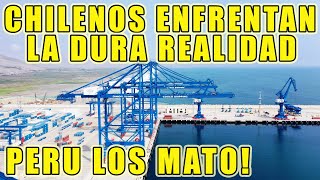 CHILENOS ENFRENTAN LA DURA REALIDAD

PERU LOS MATO!